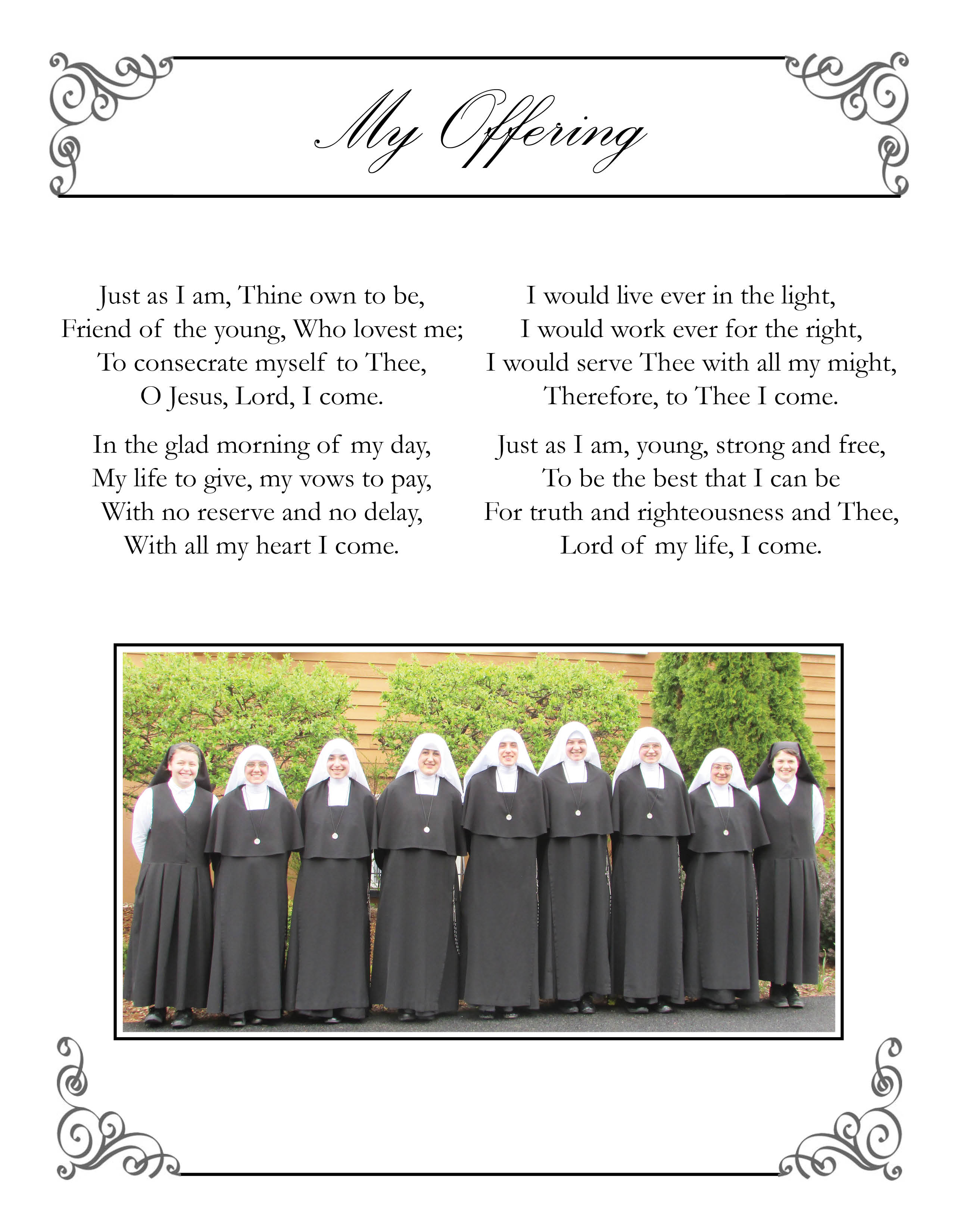 My Offering

Just as I am, Thine own to be,
Friend of the young, Who lovest me;
To consecrate myself to Thee,
O Jesus, Lord, I come.

In the glad morning of my day,
My life to give, my vows to pay,
With no reserve and no delay,
With all my heart I come.

I would live ever in the light,
I would work ever for the right,
I would serve Thee with all my might,
Therefore, to Thee I come.

Just as I am, young, strong and free,
To be the best that I can be
For truth and righteousness and Thee,
Lord of my life, I come.